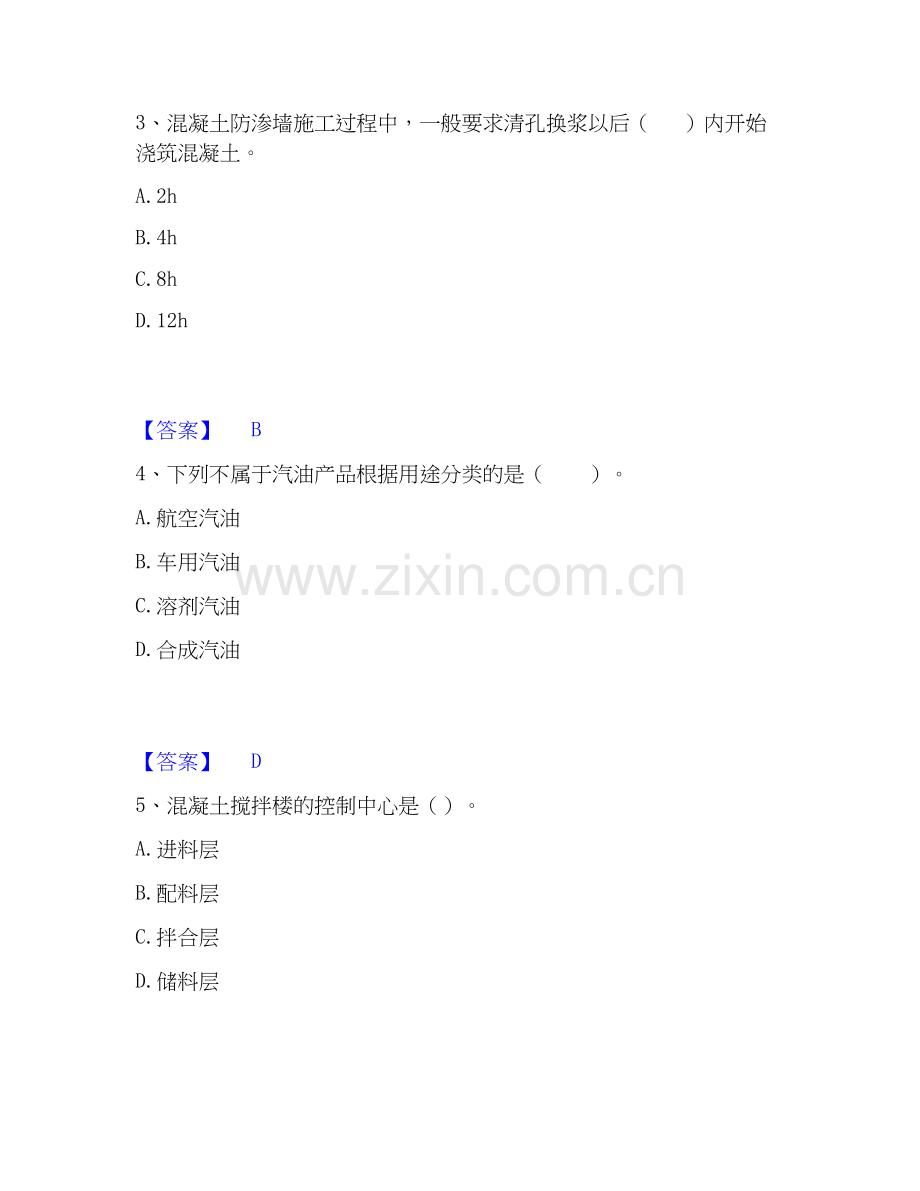 3、混凝土防渗墙施工过程中，一般要求清孔换浆以后（ ）内开始浇筑混凝土。

A.2h

B.4h

C.8h

D.12h

【答案】 B

4、下列不属于汽油产品根据用途分类的是（ ）。

A.航空汽油

B.车用汽油

C.溶剂汽油

D.合成汽油

【答案】 D

5、混凝土搅拌楼的控制中心是（ ）。

A.进料层

B.配料层

C.拌合层

D.储料层

www.zixin.com.cn